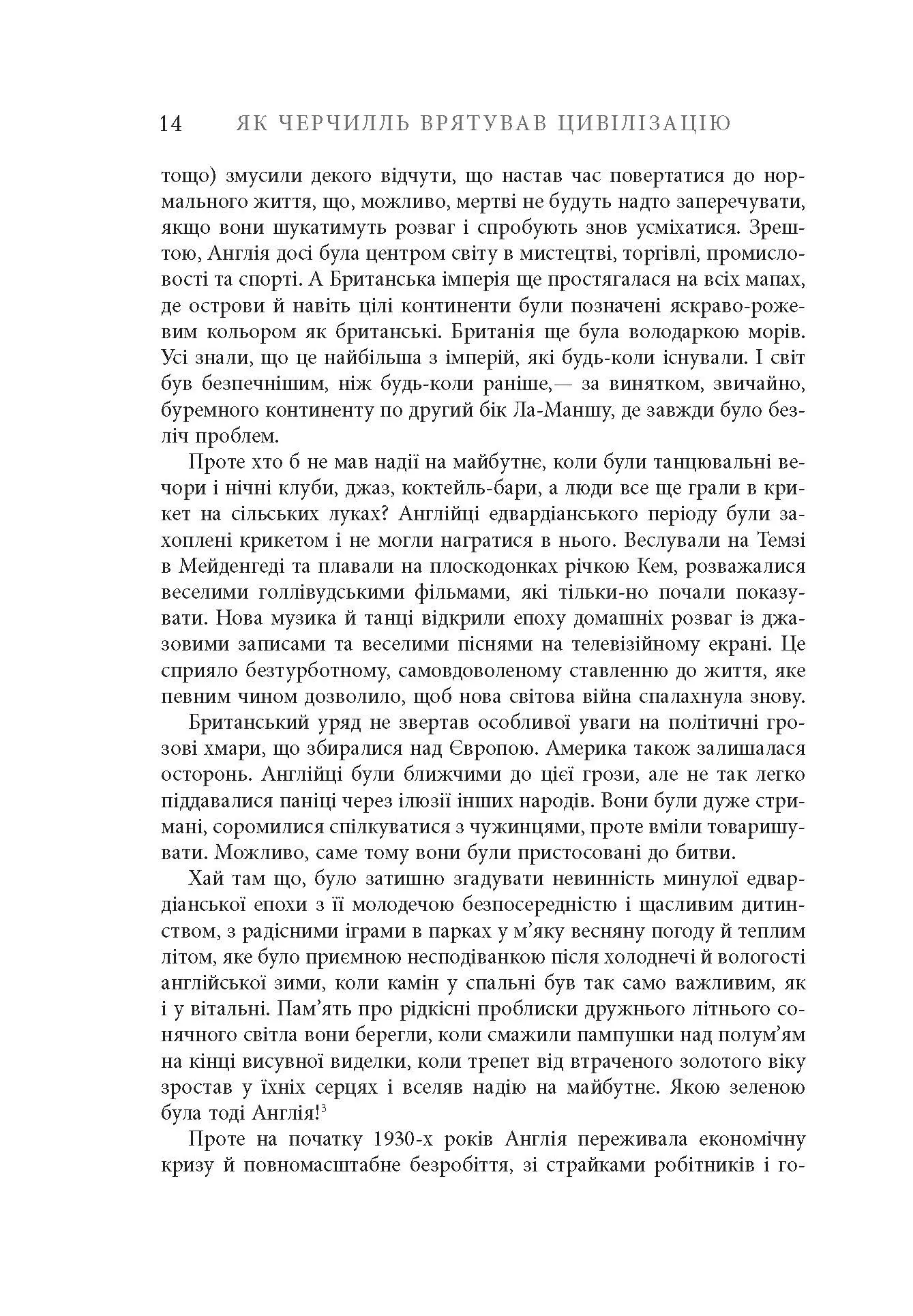 14 ЯК ЧЕРЧИЛЛЬ ВРЯТУВАВ ЦИВІЛІЗАЦІЮ

тощо) змусили декого відчути, що настав час повертатися до нормального життя, що, можливо, мертві не будуть надто заперечувати, якщо вони шукатимуть розваг і спробують знов усміхатися. Зрештою, Англія досі була центром світу в мистецтві, торгівлі, промисловості та спорті. А Британська імперія ще простягалася на всіх мапах, де острови й навіть цілі континенти були позначені яскраво-рожевим кольором як британські. Британія ще була володаркою морів. Усі знали, що це найбільша з імперій, які будь-коли існували. І світ був безпечнішим, ніж будь-коли раніше,— за винятком, звичайно, буремного континенту по другий бік Ла-Маншу, де завжди було безліч проблем.

Проте хто б не мав надії на майбутнє, коли були танцювальні вечори і нічні клуби, джаз, коктейль-бари, а люди все ще грали в крикет на сільських луках? Англійці едвардіанського періоду були захоплені крикетом і не могли награтися в нього. Веслували на Темзі в Мейденгеді та плавали на плоскодонках річкою Кем, розважалися веселими голлівудськими фільмами, які тільки-но почали показувати. Нова музика й танці відкрили епоху домашніх розваг із джазовими записами та веселими піснями на телевізійному екрані. Це сприяло безтурботному, самовдоволеному ставленню до життя, яке певним чином дозволило, щоб нова світова війна спалахнула знову.

Британський уряд не звертав особливої уваги на політичні грозові хмари, що збиралися над Європою. Америка також залишалася осторонь. Англійці були ближчими до цієї грози, але не так легко піддавалися паніці через ілюзії інших народів. Вони були дуже стримані, соромилися спілкуватися з чужинцями, проте вміли товаришувати. Можливо, саме тому вони були пристосовані до битви.

Хай там що, було затишно згадувати невинність минулої едвардіанської епохи з її молодечою безпосередністю і щасливим дитинством, з радісними іграми в парках у м’яку весняну погоду й теплим літом, яке було приємною несподіванкою після холоднечі й вологості англійської зими, коли камін у спальні був так само важливим, як і у вітальні. Пам’ять про рідкісні проблиски дружнього літнього сонячного світла вони берегли, коли смажили пампушки над полум’ям на кінці висувної виделки, коли трепет від втраченого золотого віку зростав у їхніх серцях і вселяв надію на майбутнє. Якою зеленою була тоді Англія!$^3$

Проте на початку 1930-х років Англія переживала економічну кризу й повномасштабне безробіття, зі страйками робітників і го-